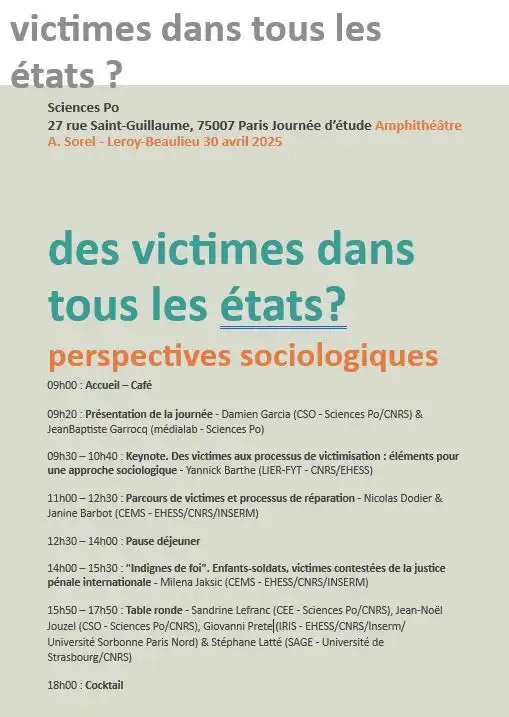 victimes dans tous les états ?

Sciences Po
27 rue Saint-Guillaume, 75007 Paris Journée d'étude Amphithéâtre A. Sorel - Leroy-Beaulieu 30 avril 2025

des victimes dans tous les états?

perspectives sociologiques

09h00 : Accueil – Café

09h20 : Présentation de la journée - Damien Garcia (CSO - Sciences Po/CNRS) & JeanBaptiste Garrocq (médialab - Sciences Po)

09h30 – 10h40 : Keynote. Des victimes aux processus de victimisation : éléments pour une approche sociologique - Yannick Barthe (LIER-FYT - CNRS/EHESS)

11h00 – 12h30 : Parcours de victimes et processus de réparation - Nicolas Dodier & Janine Barbot (CEMS - EHESS/CNRS/INSERM)

12h30 – 14h00 : Pause déjeuner

14h00 – 15h30 : "Indignes de foi". Enfants-soldats, victimes contestées de la justice pénale internationale - Milena Jaksic (CEMS - EHESS/CNRS/INSERM)

15h50 – 17h50 : Table ronde - Sandrine Lefranc (CEE - Sciences Po/CNRS), Jean-Noël Jouzel (CSO - Sciences Po/CNRS), Giovanni Prete (IRIS - EHESS/CNRS/Inserm/ Université Sorbonne Paris Nord) & Stéphane Latté (SAGE - Université de Strasbourg/CNRS)

18h00 : Cocktail